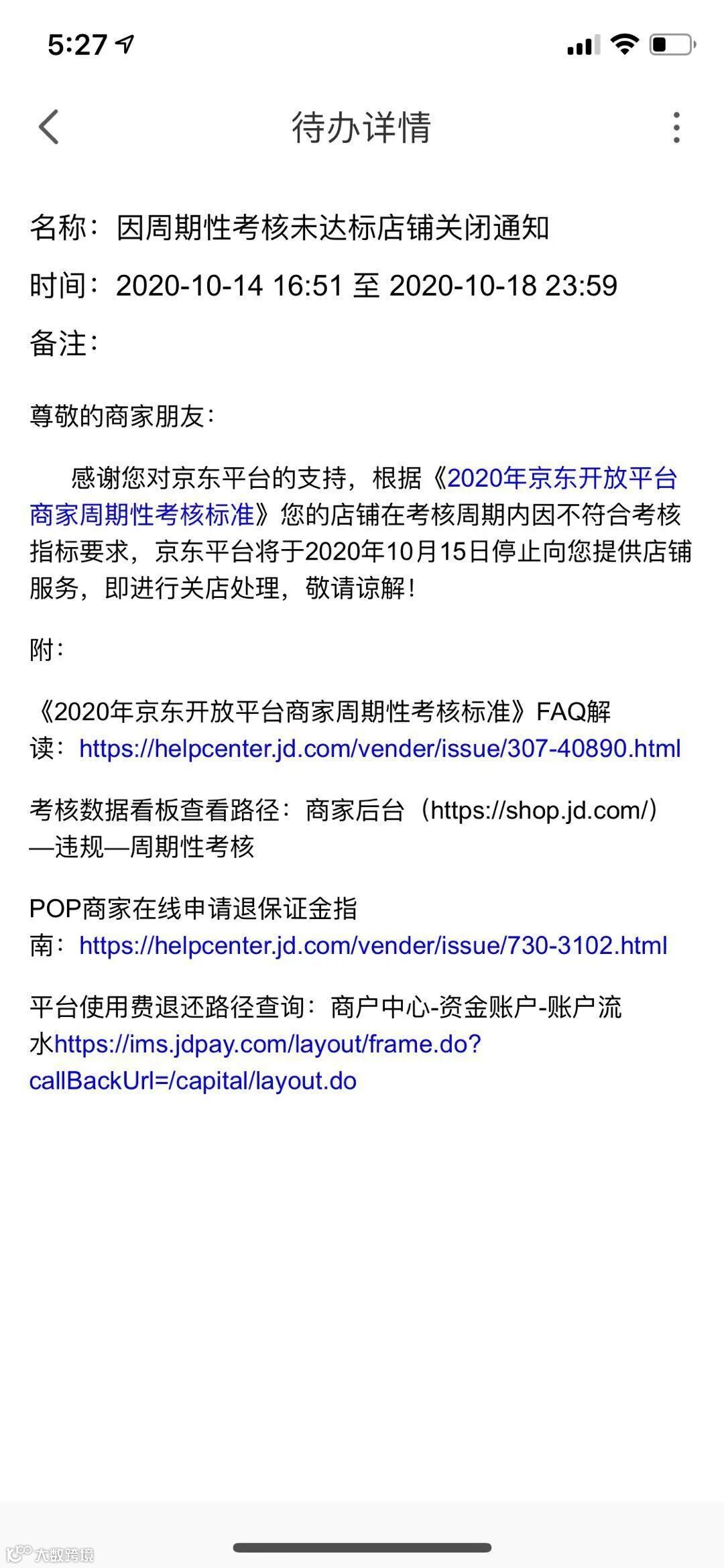 5:27

待办详情

名称：因周期性考核未达标店铺关闭通知

时间：2020-10-14 16:51 至 2020-10-18 23:59

备注：

尊敬的商家朋友：

感谢您对京东平台的支持，根据《2020年京东开放平台商家周期性考核标准》您的店铺在考核周期内因不符合考核指标要求，京东平台将于2020年10月15日停止向您提供店铺服务，即进行关店处理，敬请谅解！

附：

《2020年京东开放平台商家周期性考核标准》FAQ解读：https://helpcenter.jd.com/vender/issue/307-40890.html

考核数据看板查看路径：商家后台（https://shop.jd.com/）—违规—周期性考核

POP商家在线申请退保证金指南：https://helpcenter.jd.com/vender/issue/730-3102.html

平台使用费退还路径查询：商户中心-资金账户-账户流水https://ims.jdpay.com/layout/frame.do?callBackUrl=/capital/layout.do

大数跨境